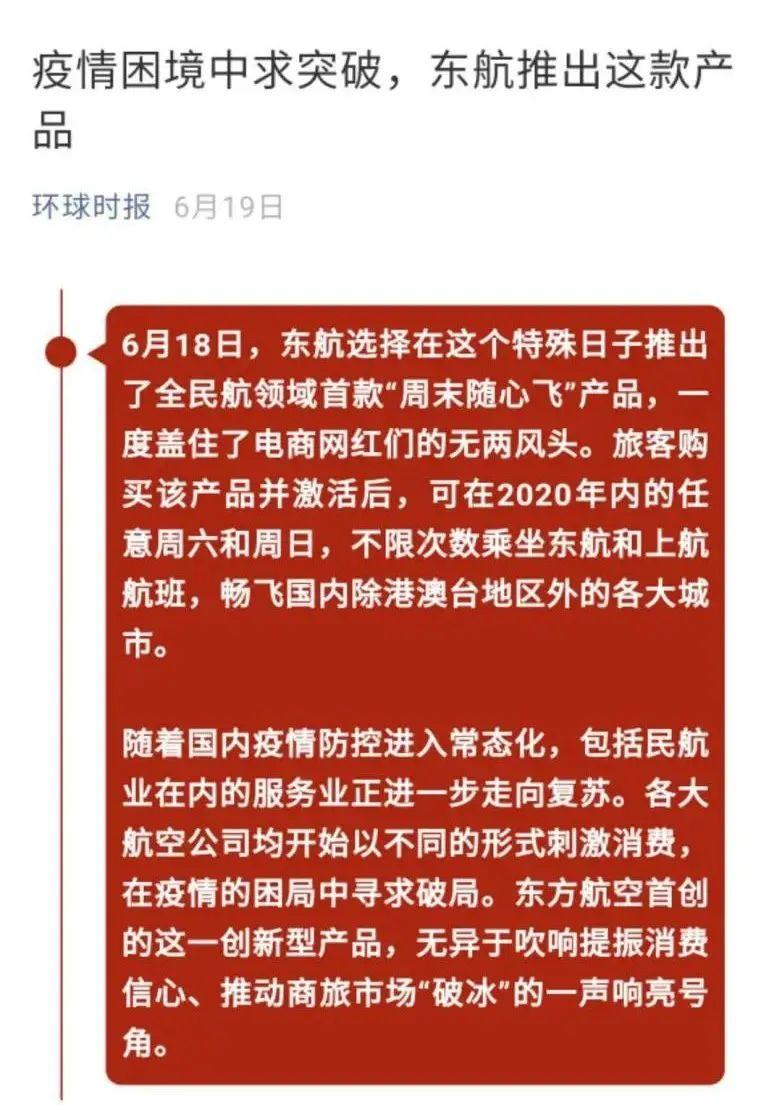 疫情困境中求突破，东航推出这款产品

环球时报 6月19日

6月18日，东航选择在这个特殊日子推出了全民航领域首款“周末随心飞”产品，一度盖住了电商网红们的无两风头。旅客购买该产品并激活后，可在2020年内的任意周六和周日，不限次数乘坐东航和上航航班，畅飞国内除港澳台地区外的各大城市。

随着国内疫情防控进入常态化，包括民航业在内的服务业正进一步走向复苏。各大航空公司均开始以不同的形式刺激消费，在疫情的困局中寻求破局。东方航空首创的这一创新型产品，无异于吹响提振消费信心、推动商旅市场“破冰”的一声响亮号角。